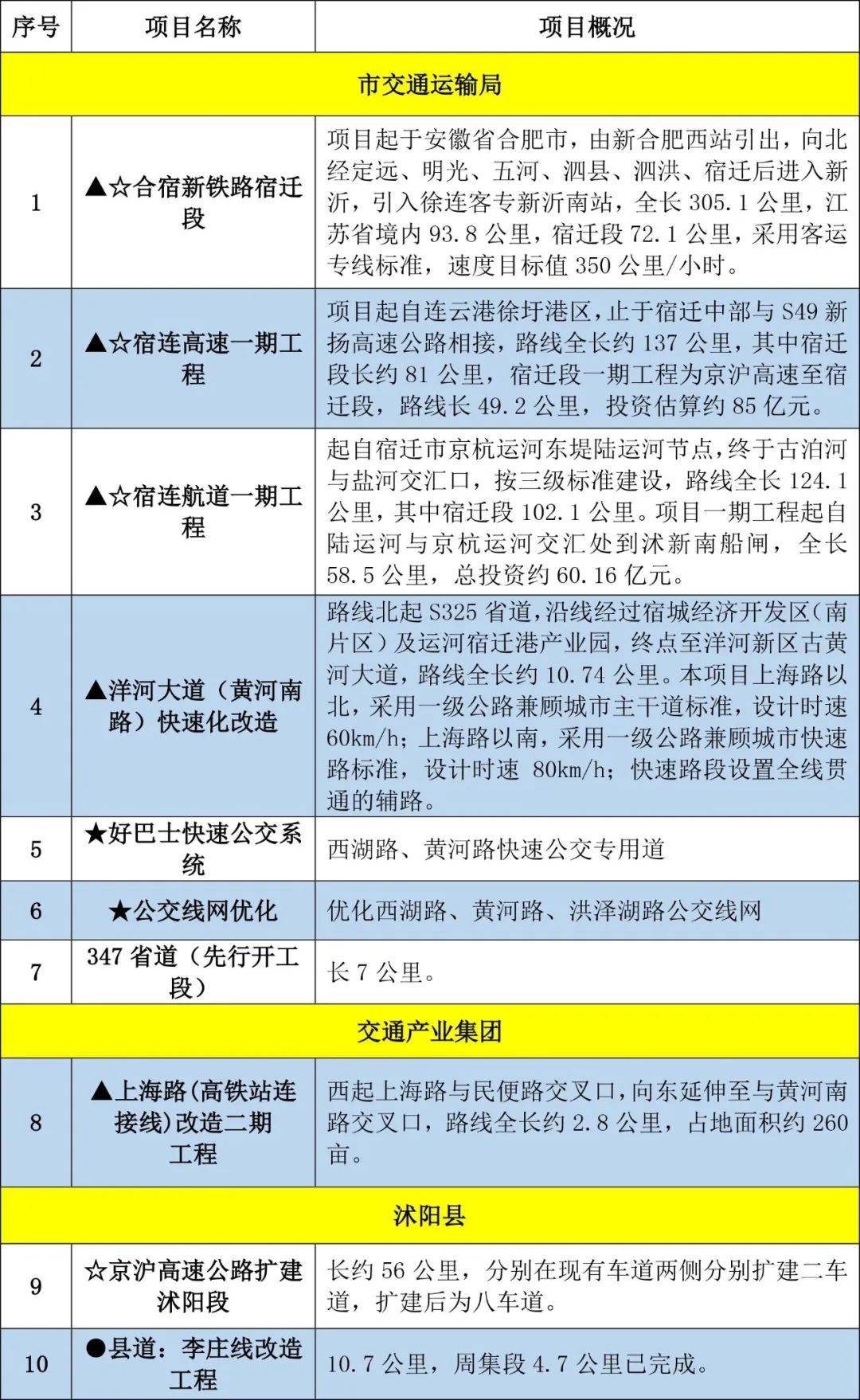 | 序号 | 项目名称 | 项目概况 |
|---|---|---|
| 市交通运输局 | | |
| 1 | ▲☆合宿新铁路宿迁段 | 项目起于安徽省合肥市，由新合肥西站引出，向北经定远、明光、五河、泗县、泗洪、宿迁后进入新沂，引入徐连客专新沂南站，全长 305.1 公里，江苏省境内 93.8 公里，宿迁段 72.1 公里，采用客运专线标准，速度目标值 350 公里/小时。 |
| 2 | ▲☆宿连高速一期工程 | 项目起自连云港徐圩港区，止于宿迁中部与 S49 新扬高速公路相接，路线全长约 137 公里，其中宿迁段长约 81 公里，宿迁段一期工程为京沪高速至宿迁段，路线长 49.2 公里，投资估算约 85 亿元。 |
| 3 | ▲☆宿连航道一期工程 | 起自宿迁市京杭运河东堤陆运河节点，终于古泊河与盐河交汇口，按三级标准建设，路线全长 124.1 公里，其中宿迁段 102.1 公里。项目一期工程起自陆运河与京杭运河交汇处到沭新南船闸，全长 58.5 公里，总投资约 60.16 亿元。 |
| 4 | ▲洋河大道（黄河南路）快速化改造 | 路线北起 S325 省道，沿线经过宿城经济开发区（南片区）及运河宿迁港产业园，终点至洋河新区古黄河大道，路线全长约 10.74 公里。本项目上海路以北，采用一级公路兼顾城市主干道标准，设计时速 60km/h；上海路以南，采用一级公路兼顾城市快速路标准，设计时速 80km/h；快速路段设置全线贯通的辅路。 |
| 5 | ★好巴士快速公交系统 | 西湖路、黄河路快速公交专用道 |
| 6 | ★公交线网优化 | 优化西湖路、黄河路、洪泽湖路公交线网 |
| 7 | 347 省道（先行开工段） | 长 7 公里。 |
| 交通产业集团 | | |
| 8 | ▲上海路(高铁站连接线)改造二期工程 | 西起上海路与民便路交叉口，向东延伸至与黄河南路交叉口，路线全长约 2.8 公里，占地面积约 260 亩。 |
| 沭阳县 | | |
| 9 | ☆京沪高速公路扩建沭阳段 | 长约 56 公里，分别在现有车道两侧分别扩建二车道，扩建后为八车道。 |
| 10 | ●县道：李庄线改造工程 | 10.7 公里，周集段 4.7 公里已完成。 |